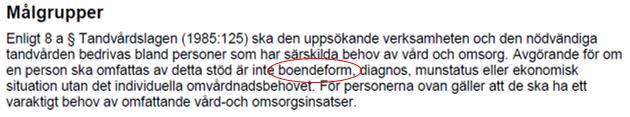 Målgrupper

Enligt 8 a § Tandvårdslagen (1985:125) ska den uppsökande verksamheten och den nödvändiga tandvården bedrivas bland personer som har särskilda behov av vård och omsorg. Avgörande för om en person ska omfattas av detta stöd är inte boendeform, diagnos, munstatus eller ekonomisk situation utan det individuella omvårdnadsbehovet. För personerna ovan gäller att de ska ha ett varaktigt behov av omfattande vård-och omsorgsinsatser.